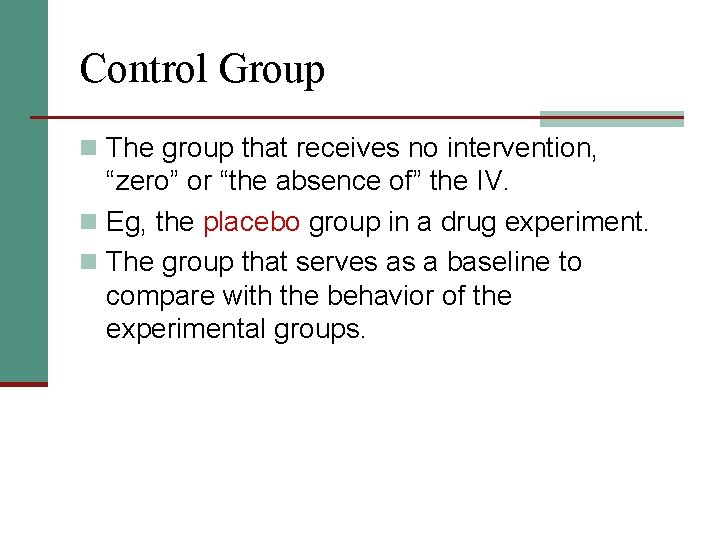 Control Group

• The group that receives no intervention, "zero" or "the absence of" the IV.
• Eg, the placebo group in a drug experiment.
• The group that serves as a baseline to compare with the behavior of the experimental groups.